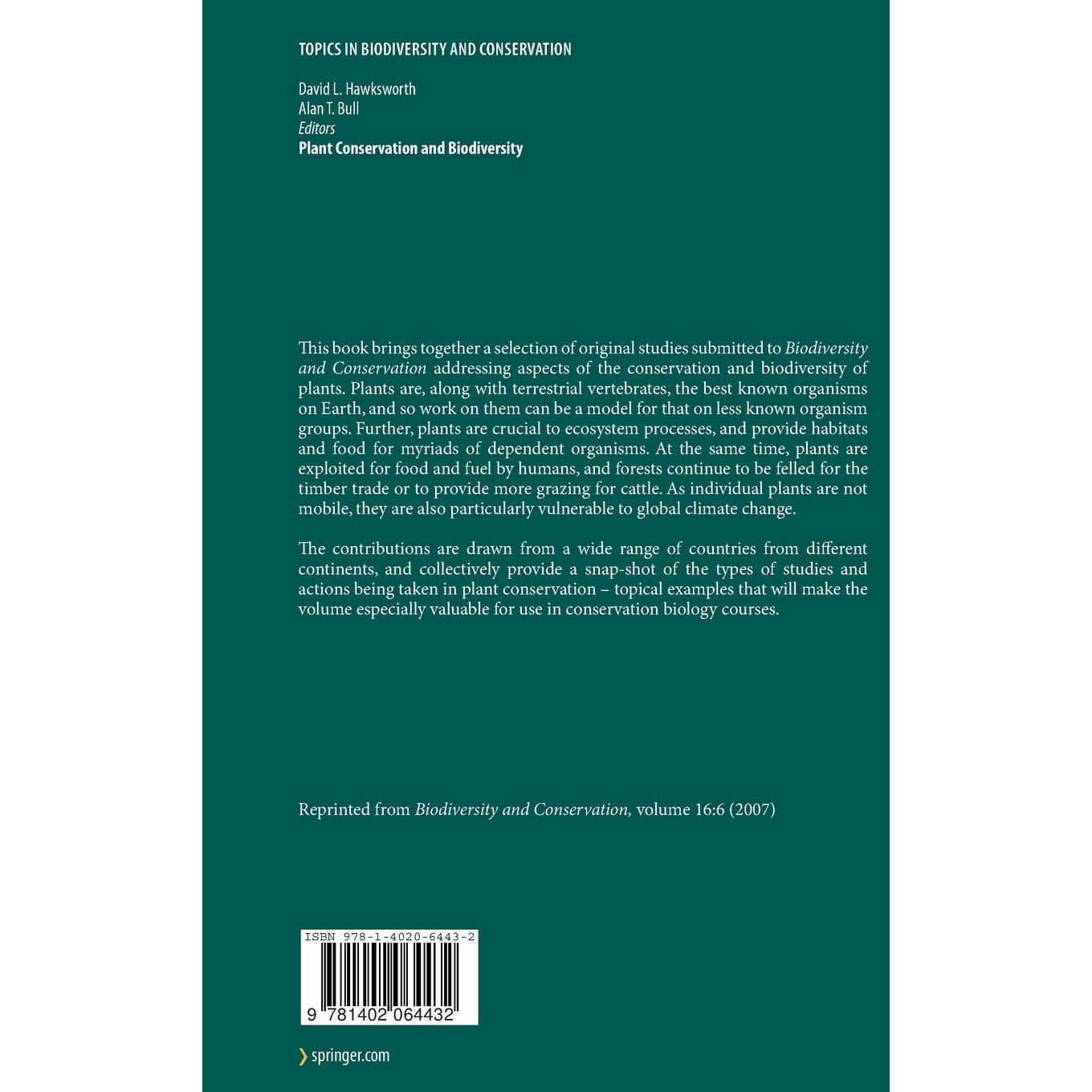 TOPICS IN BIODIVERSITY AND CONSERVATION

David L. Hawksworth
Alan T. Bull
Editors
Plant Conservation and Biodiversity

This book brings together a selection of original studies submitted to Biodiversity and Conservation addressing aspects of the conservation and biodiversity of plants. Plants are, along with terrestrial vertebrates, the best known organisms on Earth, and so work on them can be a model for that on less known organism groups. Further, plants are crucial to ecosystem processes, and provide habitats and food for myriads of dependent organisms. At the same time, plants are exploited for food and fuel by humans, and forests continue to be felled for the timber trade or to provide more grazing for cattle. As individual plants are not mobile, they are also particularly vulnerable to global climate change.

The contributions are drawn from a wide range of countries from different continents, and collectively provide a snap-shot of the types of studies and actions being taken in plant conservation – topical examples that will make the volume especially valuable for use in conservation biology courses.

Reprinted from Biodiversity and Conservation, volume 16:6 (2007)

ISBN 978-1-4020-6443-2

9 781402 064432

springer.com